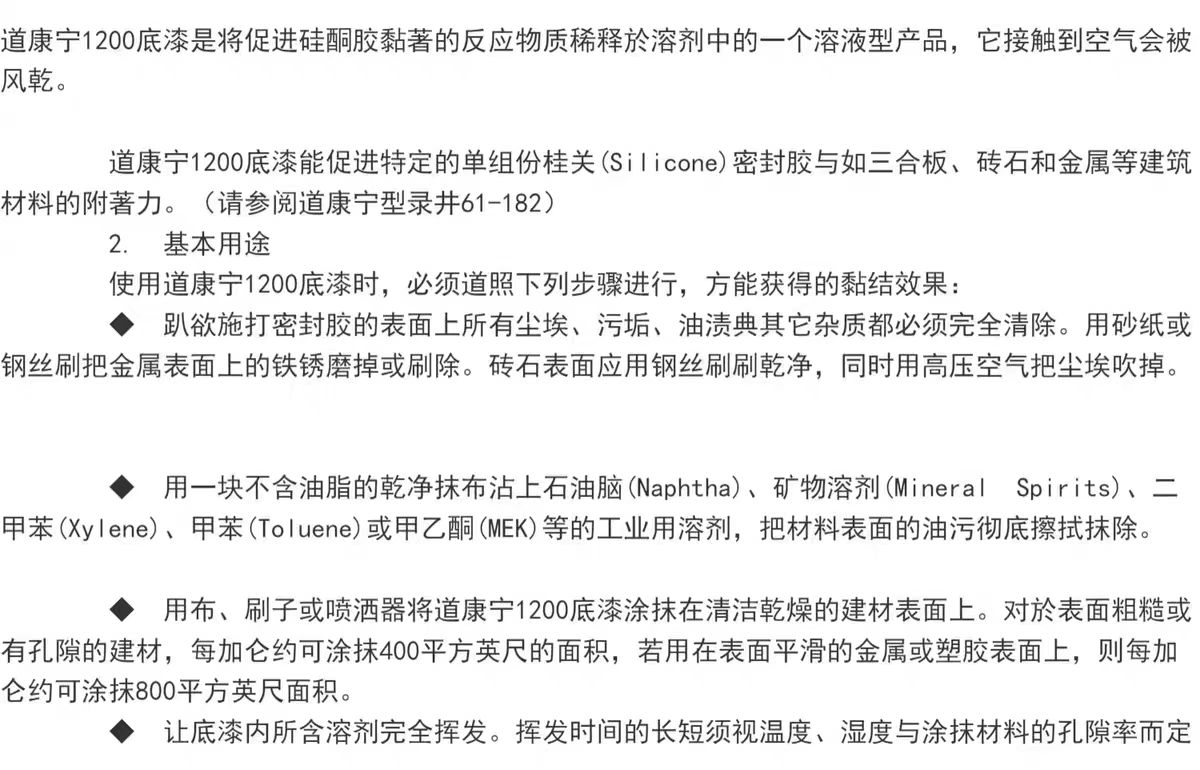 道康宁1200底漆是将促进硅酮胶黏著的反应物质稀释於溶剂中的一个溶液型产品，它接触到空气会被风乾。

道康宁1200底漆能促进特定的单组份桂关(Silicone)密封胶与如三合板、砖石和金属等建筑材料的附著力。（请参阅道康宁型录井61-182）

2. 基本用途

使用道康宁1200底漆时，必须道照下列步骤进行，方能获得的黏结效果：

◆ 趴欲施打密封胶的表面上所有尘埃、污垢、油渍典其它杂质都必须完全清除。用砂纸或钢丝刷把金属表面上的铁锈磨掉或刷除。砖石表面应用钢丝刷刷乾净，同时用高压空气把尘埃吹掉。

◆ 用一块不含油脂的乾净抹布沾上石油脑(Naphtha)、矿物溶剂(Mineral Spirits)、二甲苯(Xylene)、甲苯(Toluene)或甲乙酮(MEK)等的工业用溶剂，把材料表面的油污彻底擦拭抹除。

◆ 用布、刷子或喷洒器将道康宁1200底漆涂抹在清洁乾燥的建材表面上。对於表面粗糙或有孔隙的建材，每加仑约可涂抹400平方英尺的面积，若用在表面平滑的金属或塑胶表面上，则每加仑约可涂抹800平方英尺面积。

◆ 让底漆内所含溶剂完全挥发。挥发时间的长短须视温度、湿度与涂抹材料的孔隙率而定